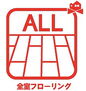 ALL

全室フローリング